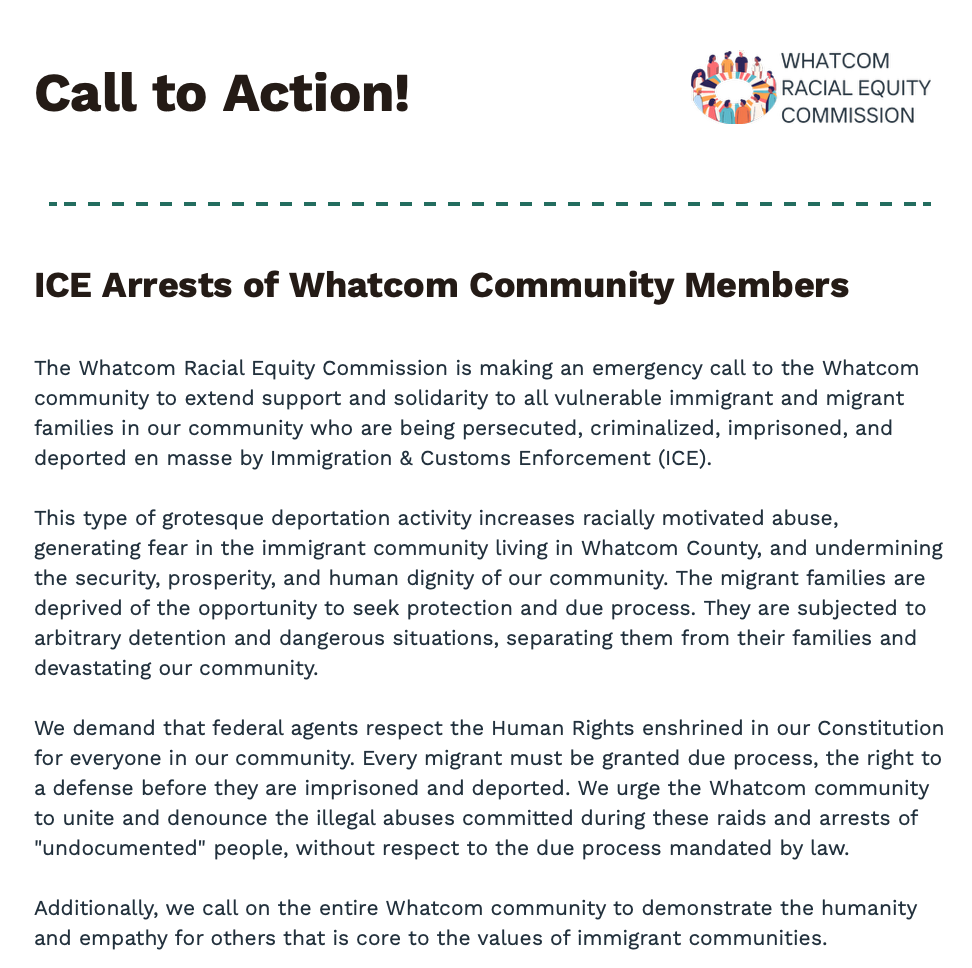 Call to Action!

WHATCOM
RACIAL EQUITY
COMMISSION

ICE Arrests of Whatcom Community Members

The Whatcom Racial Equity Commission is making an emergency call to the Whatcom community to extend support and solidarity to all vulnerable immigrant and migrant families in our community who are being persecuted, criminalized, imprisoned, and deported en masse by Immigration & Customs Enforcement (ICE).

This type of grotesque deportation activity increases racially motivated abuse, generating fear in the immigrant community living in Whatcom County, and undermining the security, prosperity, and human dignity of our community. The migrant families are deprived of the opportunity to seek protection and due process. They are subjected to arbitrary detention and dangerous situations, separating them from their families and devastating our community.

We demand that federal agents respect the Human Rights enshrined in our Constitution for everyone in our community. Every migrant must be granted due process, the right to a defense before they are imprisoned and deported. We urge the Whatcom community to unite and denounce the illegal abuses committed during these raids and arrests of "undocumented" people, without respect to the due process mandated by law.

Additionally, we call on the entire Whatcom community to demonstrate the humanity and empathy for others that is core to the values of immigrant communities.